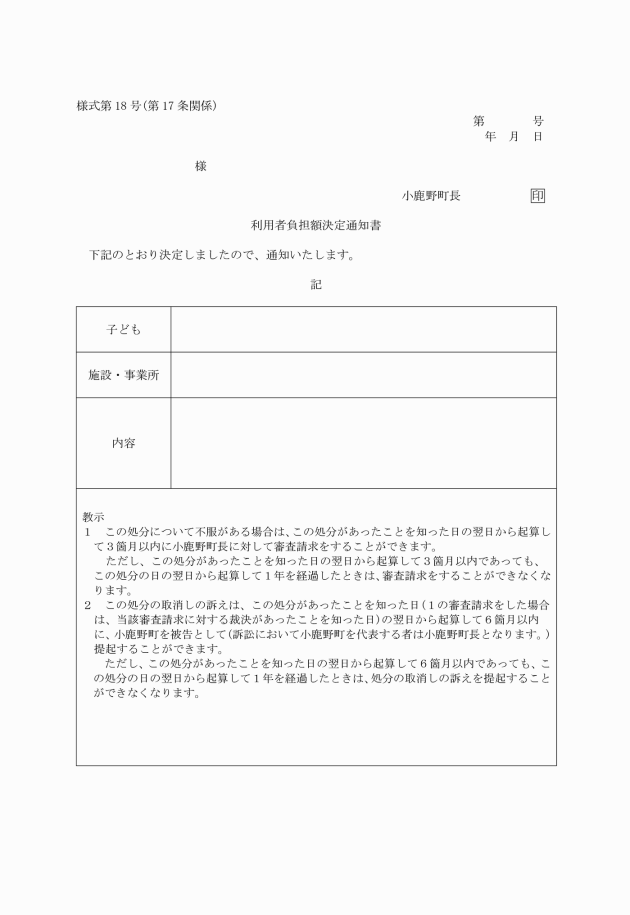 様式第18号(第17条関係)

第　　号
年　月　日

様

小鹿野町長　　　　印

利用者負担額決定通知書

下記のとおり決定しましたので、通知いたします。

記

| 子ども | |
|---|---|
| 施設・事業所 | |
| 内容 | |

教示
1　この処分について不服がある場合は、この処分があったことを知った日の翌日から起算して3箇月以内に小鹿野町長に対して審査請求をすることができます。
ただし、この処分があったことを知った日の翌日から起算して3箇月以内であっても、この処分の日の翌日から起算して1年を経過したときは、審査請求をすることができなくなります。
2　この処分の取消しの訴えは、この処分があったことを知った日(1の審査請求をした場合は、当該審査請求に対する裁決があったことを知った日)の翌日から起算して6箇月以内に、小鹿野町を被告として(訴訟において小鹿野町を代表する者は小鹿野町長となります。)提起することができます。
ただし、この処分があったことを知った日の翌日から起算して6箇月以内であっても、この処分の日の翌日から起算して1年を経過したときは、処分の取消しの訴えを提起することができなくなります。